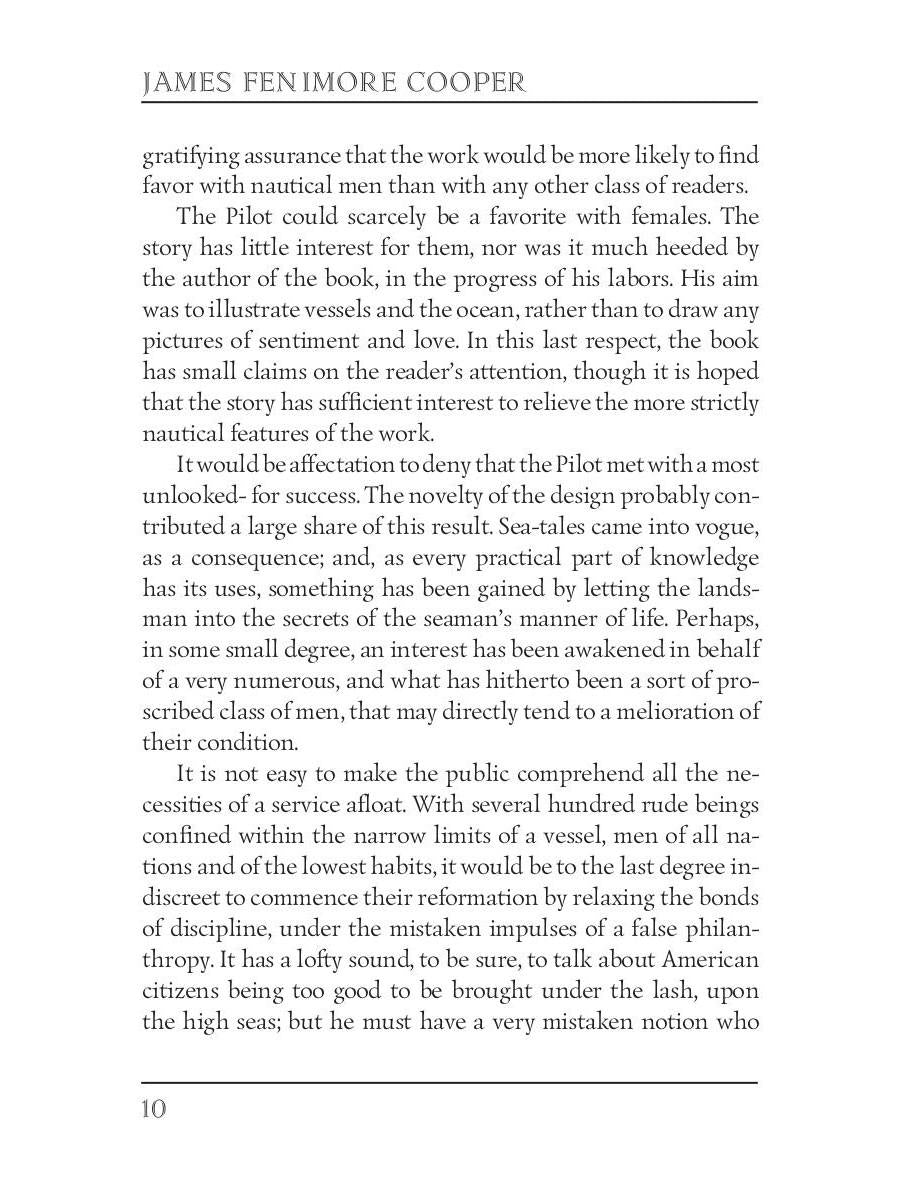 JAMES FENIMORE COOPER

gratifying assurance that the work would be more likely to find favor with nautical men than with any other class of readers.

The Pilot could scarcely be a favorite with females. The story has little interest for them, nor was it much heeded by the author of the book, in the progress of his labors. His aim was to illustrate vessels and the ocean, rather than to draw any pictures of sentiment and love. In this last respect, the book has small claims on the reader's attention, though it is hoped that the story has sufficient interest to relieve the more strictly nautical features of the work.

It would be affectation to deny that the Pilot met with a most unlooked- for success. The novelty of the design probably contributed a large share of this result. Sea-tales came into vogue, as a consequence; and, as every practical part of knowledge has its uses, something has been gained by letting the landsman into the secrets of the seaman's manner of life. Perhaps, in some small degree, an interest has been awakened in behalf of a very numerous, and what has hitherto been a sort of proscribed class of men, that may directly tend to a melioration of their condition.

It is not easy to make the public comprehend all the necessities of a service afloat. With several hundred rude beings confined within the narrow limits of a vessel, men of all nations and of the lowest habits, it would be to the last degree indiscreet to commence their reformation by relaxing the bonds of discipline, under the mistaken impulses of a false philanthropy. It has a lofty sound, to be sure, to talk about American citizens being too good to be brought under the lash, upon the high seas; but he must have a very mistaken notion who

10